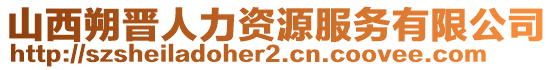 山西朔晋人力资源服务有限公司
http://szsheiladoher2.cn.coovee.com